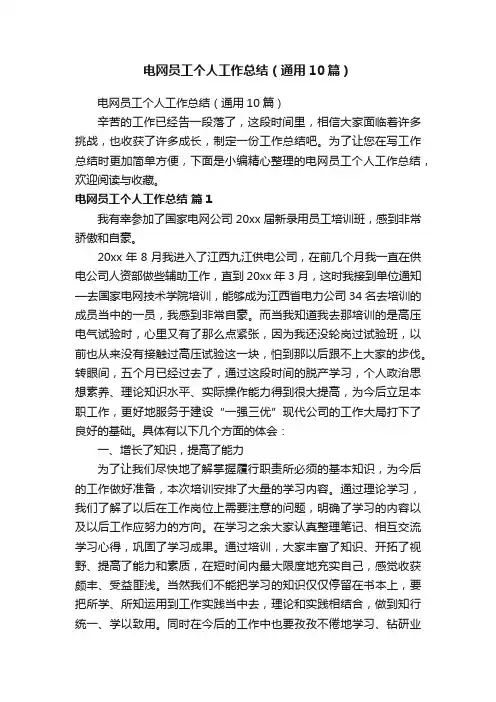 电网员工个人工作总结（通用10篇）

电网员工个人工作总结（通用10篇）

辛苦的工作已经告一段落了，这段时间里，相信大家面临着许多挑战，也收获了许多成长，制定一份工作总结吧。为了让您在写工作总结时更加简单方便，下面是小编精心整理的电网员工个人工作总结，欢迎阅读与收藏。

电网员工个人工作总结 篇1

我有幸参加了国家电网公司20xx届新录用员工培训班，感到非常骄傲和自豪。

20xx年8月我进入了江西九江供电公司，在前几个月我一直在供电公司人资部做些辅助工作，直到20xx年3月，这时我接到单位通知—去国家电网技术学院培训，能够成为江西省电力公司34名去培训的成员当中的一员，我感到非常自豪。而当我知道我去那培训的是高压电气试验时，心里又有了那么点紧张，因为我还没轮岗过试验班，以前也从来没有接触过高压试验这一块，怕到那以后跟不上大家的步伐。转眼间，五个月已经过去了，通过这段时间的脱产学习，个人政治思想素养、理论知识水平、实际操作能力得到很大提高，为今后立足本职工作，更好地服务于建设“一强三优”现代公司的工作大局打下了良好的基础。具体有以下几个方面的体会：

一、增长了知识，提高了能力

为了让我们尽快地了解掌握履行职责所必须的基本知识，为今后的工作做好准备，本次培训安排了大量的学习内容。通过理论学习，我们了解了以后在工作岗位上需要注意的问题，明确了学习的内容以及以后工作应努力的方向。在学习之余大家认真整理笔记、相互交流学习心得，巩固了学习成果。通过培训，大家丰富了知识、开拓了视野、提高了能力和素质，在短时间内最大限度地充实自己，感觉收获颇丰、受益匪浅。当然我们不能把学习的知识仅仅停留在书本上，要把所学、所知运用到工作实践当中去，理论和实践相结合，做到知行统一、学以致用。同时在今后的工作中也要孜孜不倦地学习、钻研业